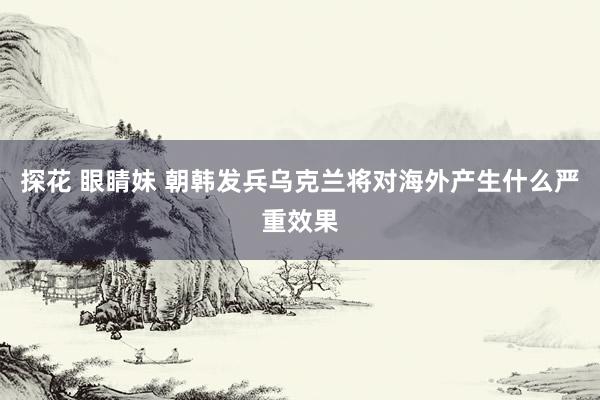 探花 眼睛妹 朝韩发兵乌克兰将对海外产生什么严重效果